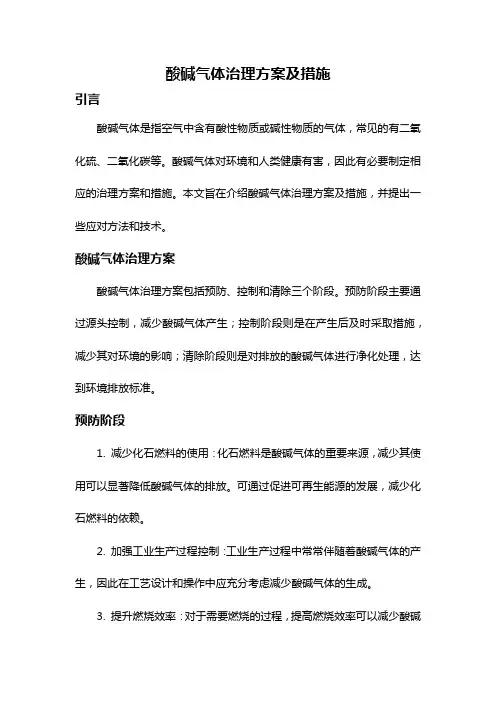 酸碱气体治理方案及措施

引言

酸碱气体是指空气中含有酸性物质或碱性物质的气体，常见的有二氧化硫、二氧化碳等。酸碱气体对环境和人类健康有害，因此有必要制定相应的治理方案和措施。本文旨在介绍酸碱气体治理方案及措施，并提出一些应对方法和技术。

酸碱气体治理方案

酸碱气体治理方案包括预防、控制和清除三个阶段。预防阶段主要通过源头控制，减少酸碱气体产生；控制阶段则是在产生后及时采取措施，减少其对环境的影响；清除阶段则是对排放的酸碱气体进行净化处理，达到环境排放标准。

预防阶段

1. 减少化石燃料的使用：化石燃料是酸碱气体的重要来源，减少其使用可以显著降低酸碱气体的排放。可通过促进可再生能源的发展，减少化石燃料的依赖。

2. 加强工业生产过程控制：工业生产过程中常常伴随着酸碱气体的产生，因此在工艺设计和操作中应充分考虑减少酸碱气体的生成。

3. 提升燃烧效率：对于需要燃烧的过程，提高燃烧效率可以减少酸碱